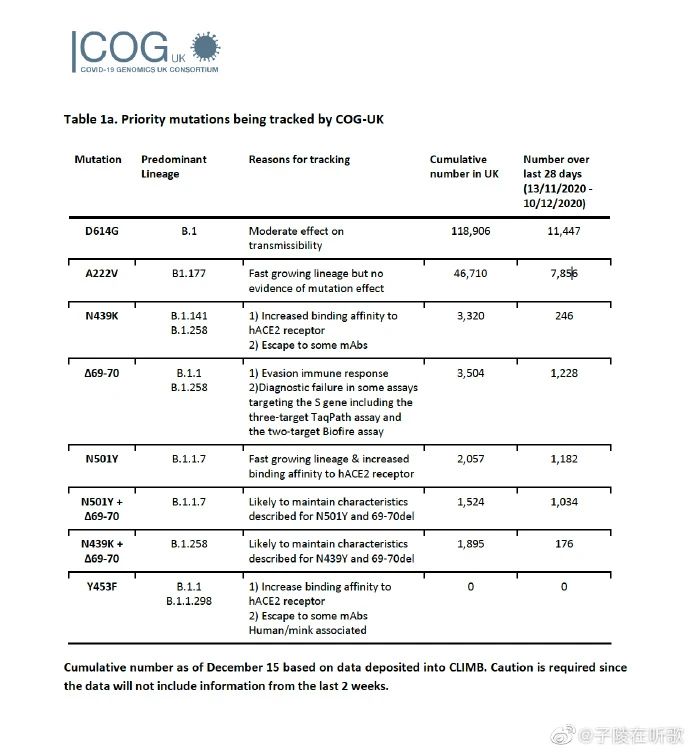 COG UK
COVID-19 GENOMICS UK CONSORTIUM

Table 1a. Priority mutations being tracked by COG-UK

| Mutation | Predominant Lineage | Reasons for tracking | Cumulative number in UK | Number over last 28 days (13/11/2020 - 10/12/2020) |
|---|---|---|---|---|
| D614G | B.1 | Moderate effect on transmissibility | 118,906 | 11,447 |
| A222V | B1.177 | Fast growing lineage but no evidence of mutation effect | 46,710 | 7,856 |
| N439K | B.1.141 B.1.258 | 1) Increased binding affinity to hACE2 receptor 2) Escape to some mAbs | 3,320 | 246 |
| Δ69-70 | B.1.1 B.1.258 | 1) Evasion immune response 2)Diagnostic failure in some assays targeting the S gene including the three-target TaqPath assay and the two-target Biofire assay | 3,504 | 1,228 |
| N501Y | B.1.1.7 | Fast growing lineage & increased binding affinity to hACE2 receptor | 2,057 | 1,182 |
| N501Y + Δ69-70 | B.1.1.7 | Likely to maintain characteristics described for N501Y and 69-70del | 1,524 | 1,034 |
| N439K + Δ69-70 | B.1.258 | Likely to maintain characteristics described for N439Y and 69-70del | 1,895 | 176 |
| Y453F | B.1.1 B.1.1.298 | 1) Increase binding affinity to hACE2 receptor 2) Escape to some mAbs Human/mink associated | 0 | 0 |

Cumulative number as of December 15 based on data deposited into CLIMB. Caution is required since the data will not include information from the last 2 weeks.

@子陵在听歌